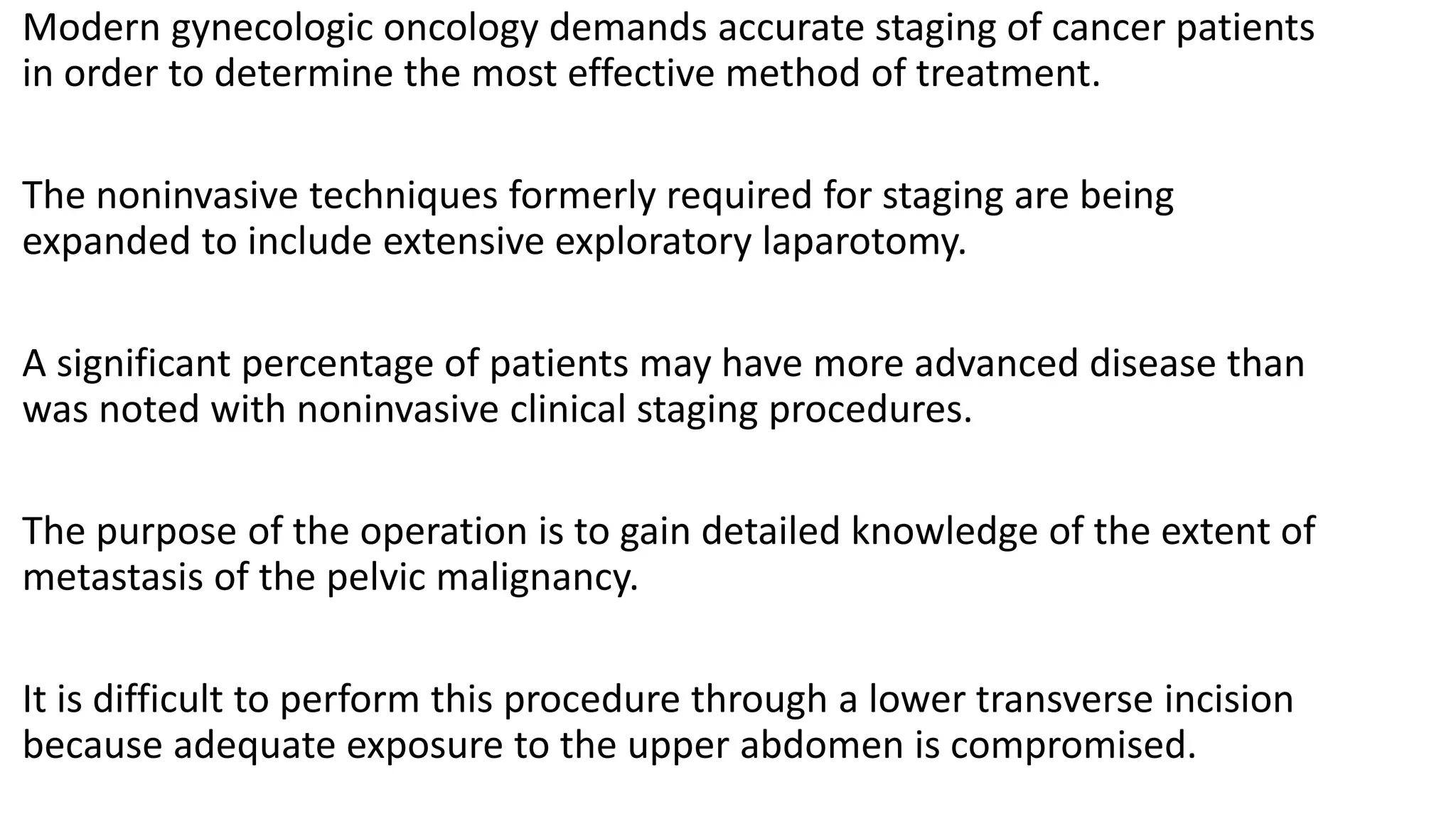 Modern gynecologic oncology demands accurate staging of cancer patients in order to determine the most effective method of treatment.

The noninvasive techniques formerly required for staging are being expanded to include extensive exploratory laparotomy.

A significant percentage of patients may have more advanced disease than was noted with noninvasive clinical staging procedures.

The purpose of the operation is to gain detailed knowledge of the extent of metastasis of the pelvic malignancy.

It is difficult to perform this procedure through a lower transverse incision because adequate exposure to the upper abdomen is compromised.